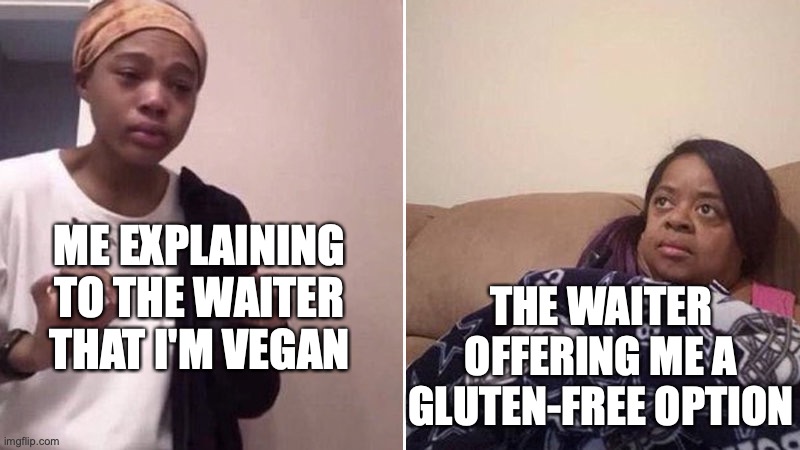 ME EXPLAINING TO THE WAITER THAT I'M VEGAN

THE WAITER OFFERING ME A GLUTEN-FREE OPTION

imgflip.com